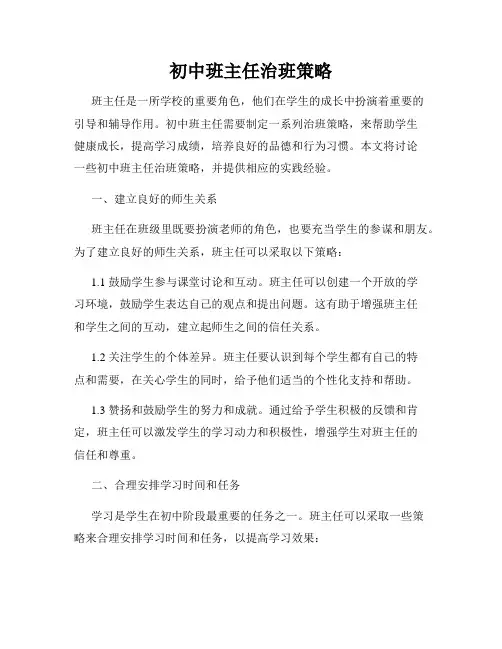 初中班主任治班策略

班主任是一所学校的重要角色，他们在学生的成长中扮演着重要的引导和辅导作用。初中班主任需要制定一系列治班策略，来帮助学生健康成长，提高学习成绩，培养良好的品德和行为习惯。本文将讨论一些初中班主任治班策略，并提供相应的实践经验。

一、建立良好的师生关系

班主任在班级里既要扮演老师的角色，也要充当学生的参谋和朋友。为了建立良好的师生关系，班主任可以采取以下策略：

1.1 鼓励学生参与课堂讨论和互动。班主任可以创建一个开放的学习环境，鼓励学生表达自己的观点和提出问题。这有助于增强班主任和学生之间的互动，建立起师生之间的信任关系。

1.2 关注学生的个体差异。班主任要认识到每个学生都有自己的特点和需要，在关心学生的同时，给予他们适当的个性化支持和帮助。

1.3 赞扬和鼓励学生的努力和成就。通过给予学生积极的反馈和肯定，班主任可以激发学生的学习动力和积极性，增强学生对班主任的信任和尊重。

二、合理安排学习时间和任务

学习是学生在初中阶段最重要的任务之一。班主任可以采取一些策略来合理安排学习时间和任务，以提高学习效果：